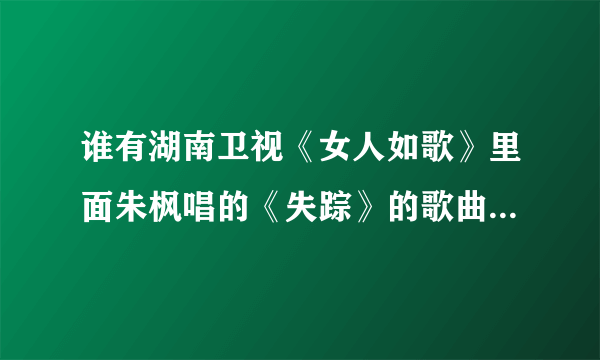 谁有湖南卫视《女人如歌》里面朱枫唱的《失踪》的歌曲...